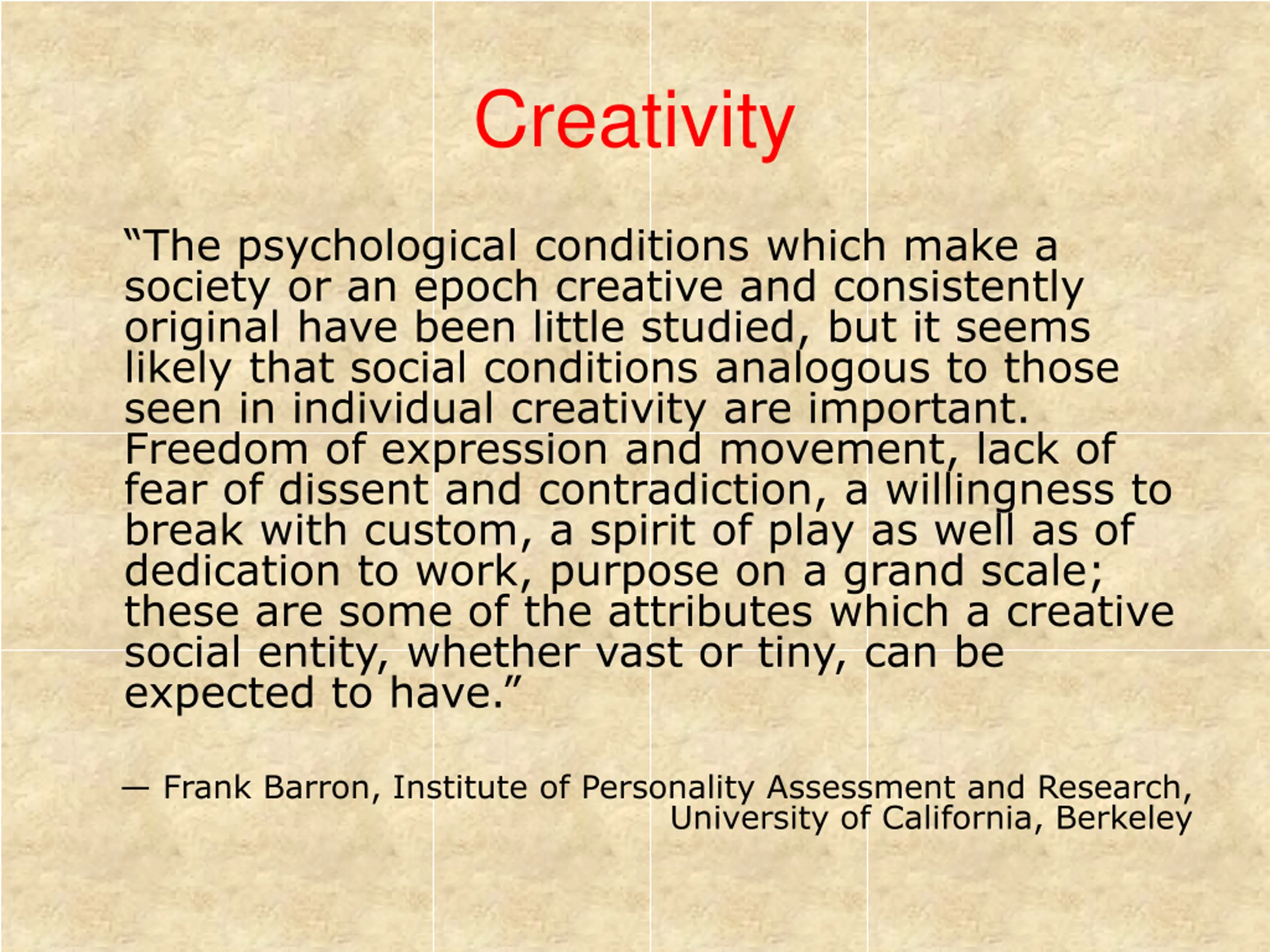 Creativity

“The psychological conditions which make a society or an epoch creative and consistently original have been little studied, but it seems likely that social conditions analogous to those seen in individual creativity are important. Freedom of expression and movement, lack of fear of dissent and contradiction, a willingness to break with custom, a spirit of play as well as of dedication to work, purpose on a grand scale; these are some of the attributes which a creative social entity, whether vast or tiny, can be expected to have.”

— Frank Barron, Institute of Personality Assessment and Research, University of California, Berkeley